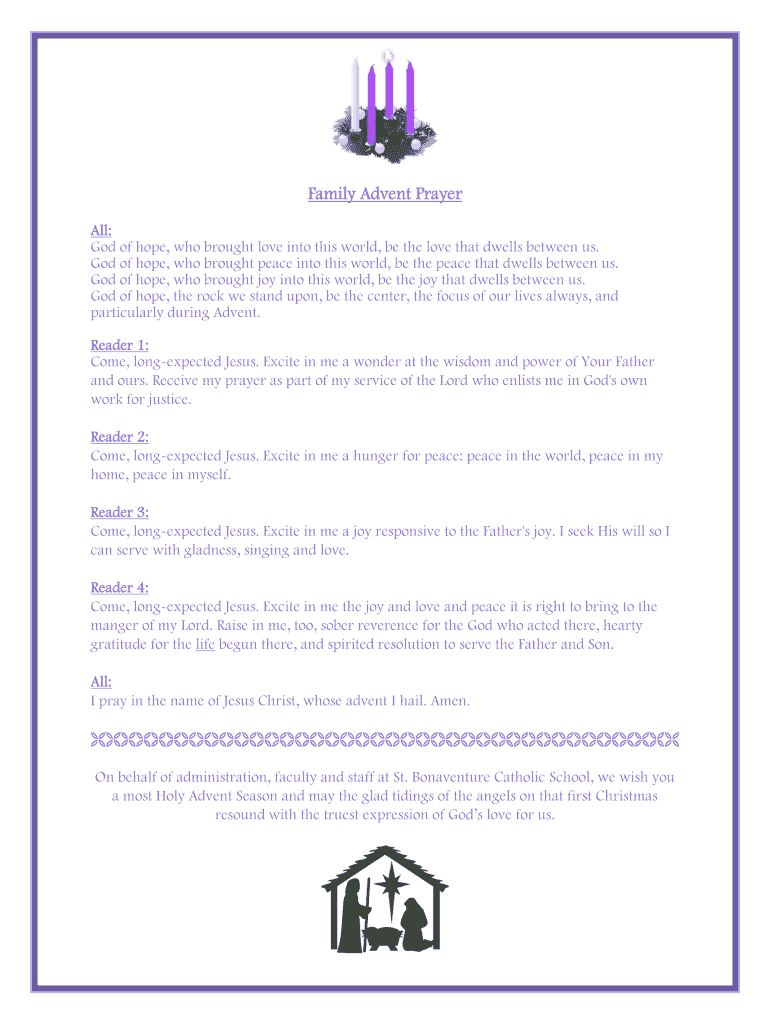 Family Advent Prayer

All:
God of hope, who brought love into this world, be the love that dwells between us.
God of hope, who brought peace into this world, be the peace that dwells between us.
God of hope, who brought joy into this world, be the joy that dwells between us.
God of hope, the rock we stand upon, be the center, the focus of our lives always, and particularly during Advent.

Reader 1:
Come, long-expected Jesus. Excite in me a wonder at the wisdom and power of Your Father and ours. Receive my prayer as part of my service of the Lord who enlists me in God's own work for justice.

Reader 2:
Come, long-expected Jesus. Excite in me a hunger for peace: peace in the world, peace in my home, peace in myself.

Reader 3:
Come, long-expected Jesus. Excite in me a joy responsive to the Father's joy. I seek His will so I can serve with gladness, singing and love.

Reader 4:
Come, long-expected Jesus. Excite in me the joy and love and peace it is right to bring to the manger of my Lord. Raise in me, too, sober reverence for the God who acted there, hearty gratitude for the life begun there, and spirited resolution to serve the Father and Son.

All:
I pray in the name of Jesus Christ, whose advent I hail. Amen.

On behalf of administration, faculty and staff at St. Bonaventure Catholic School, we wish you a most Holy Advent Season and may the glad tidings of the angels on that first Christmas resound with the truest expression of God's love for us.